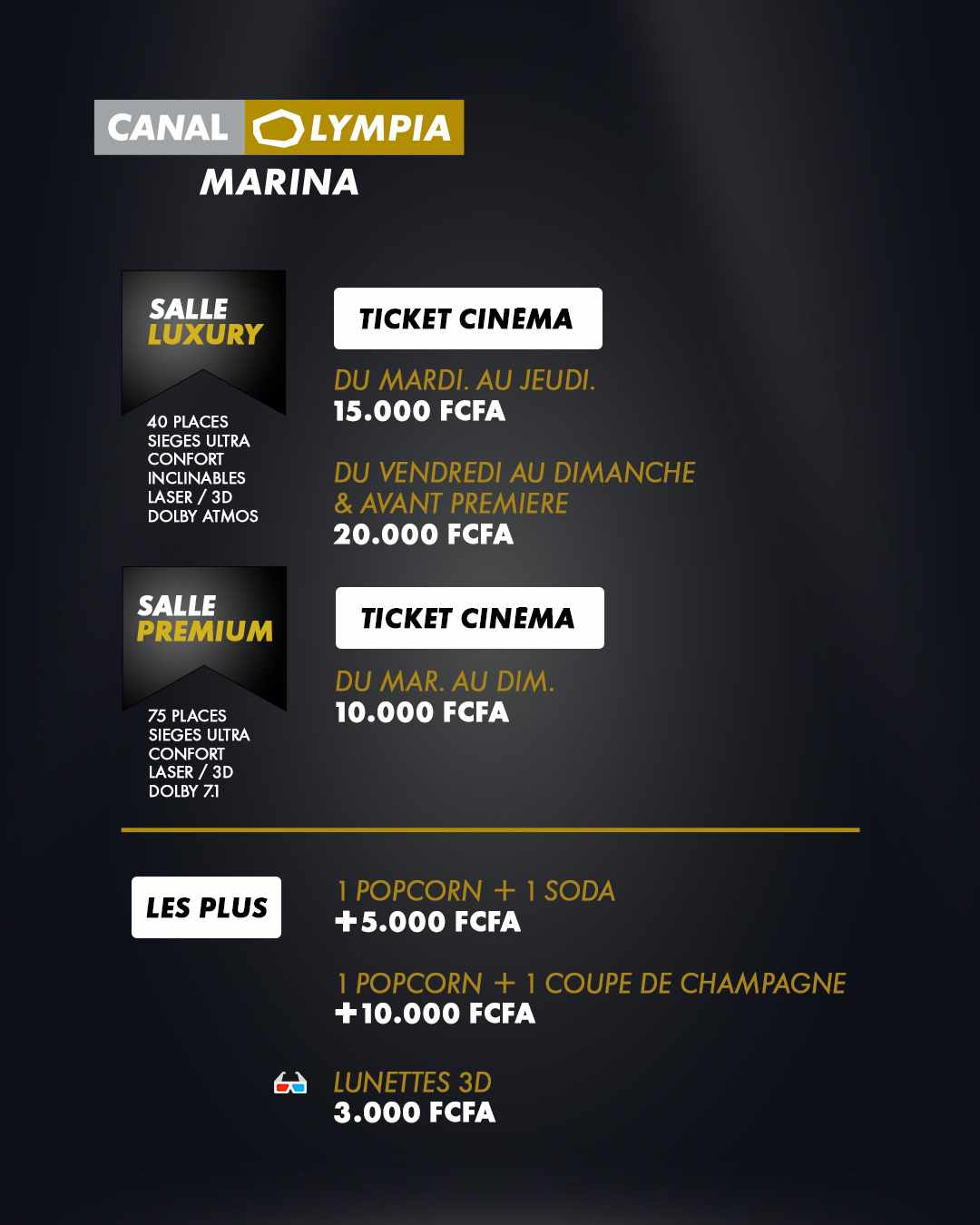 CANAL OLYMPIA
MARINA

SALLE
LUXURY

40 PLACES
SIEGES ULTRA CONFORT
INCLINABLES
LASER / 3D
DOLBY ATMOS

TICKET CINEMA

DU MARDI. AU JEUDI.
15.000 FCFA

DU VENDREDI AU DIMANCHE
& AVANT PREMIERE
20.000 FCFA

SALLE
PREMIUM

75 PLACES
SIEGES ULTRA CONFORT
LASER / 3D
DOLBY 7.1

TICKET CINEMA

DU MAR. AU DIM.
10.000 FCFA

LES PLUS

1 POPCORN + 1 SODA
+5.000 FCFA

1 POPCORN + 1 COUPE DE CHAMPAGNE
+10.000 FCFA

LUNETTES 3D
3.000 FCFA